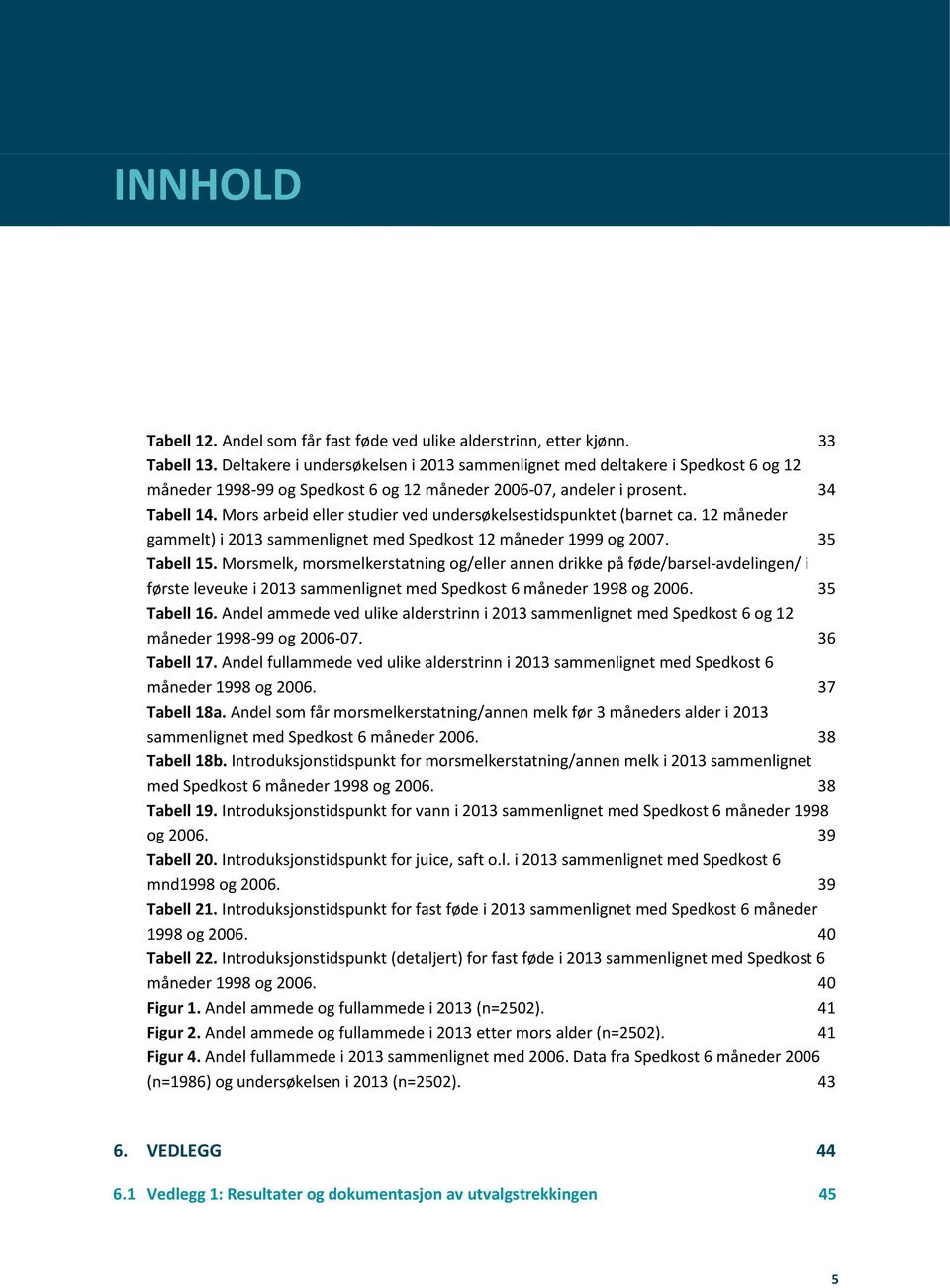 INNHOLD

Tabell 12. Andel som får fast føde ved ulike alderstrinn, etter kjønn. 33

Tabell 13. Deltakere i undersøkelsen i 2013 sammenlignet med deltakere i Spedkost 6 og 12 måneder 1998-99 og Spedkost 6 og 12 måneder 2006-07, andeler i prosent. 34

Tabell 14. Mors arbeid eller studier ved undersøkelsestidspunktet (barnet ca. 12 måneder gammelt) i 2013 sammenlignet med Spedkost 12 måneder 1999 og 2007. 35

Tabell 15. Morsmelk, morsmelkerstatning og/eller annen drikke på føde/barsel-avdelingen/ i første leveuke i 2013 sammenlignet med Spedkost 6 måneder 1998 og 2006. 35

Tabell 16. Andel ammede ved ulike alderstrinn i 2013 sammenlignet med Spedkost 6 og 12 måneder 1998-99 og 2006-07. 36

Tabell 17. Andel fullammede ved ulike alderstrinn i 2013 sammenlignet med Spedkost 6 måneder 1998 og 2006. 37

Tabell 18a. Andel som får morsmelkerstatning/annen melk før 3 måneders alder i 2013 sammenlignet med Spedkost 6 måneder 2006. 38

Tabell 18b. Introduksjonstidspunkt for morsmelkerstatning/annen melk i 2013 sammenlignet med Spedkost 6 måneder 1998 og 2006. 38

Tabell 19. Introduksjonstidspunkt for vann i 2013 sammenlignet med Spedkost 6 måneder 1998 og 2006. 39

Tabell 20. Introduksjonstidspunkt for juice, saft o.l. i 2013 sammenlignet med Spedkost 6 mnd1998 og 2006. 39

Tabell 21. Introduksjonstidspunkt for fast føde i 2013 sammenlignet med Spedkost 6 måneder 1998 og 2006. 40

Tabell 22. Introduksjonstidspunkt (detaljert) for fast føde i 2013 sammenlignet med Spedkost 6 måneder 1998 og 2006. 40

Figur 1. Andel ammede og fullammede i 2013 (n=2502). 41

Figur 2. Andel ammede og fullammede i 2013 etter mors alder (n=2502). 41

Figur 4. Andel fullammede i 2013 sammenlignet med 2006. Data fra Spedkost 6 måneder 2006 (n=1986) og undersøkelsen i 2013 (n=2502). 43

6. VEDLEGG 44

6.1 Vedlegg 1: Resultater og dokumentasjon av utvalgstrekkingen 45

5